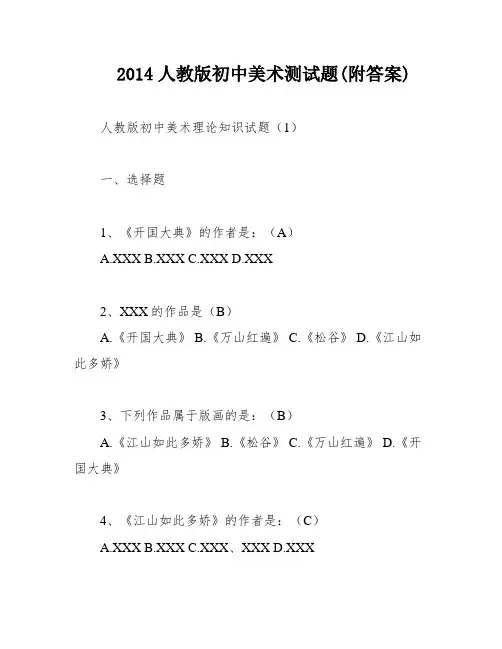 2014 人教版初中美术测试题(附答案)

人教版初中美术理论知识试题（1）

一、选择题

1、《开国大典》的作者是：（A）

A.XXX B.XXX C.XXX D.XXX

2、XXX 的作品是（B）

A.《开国大典》 B.《万山红遍》 C.《松谷》 D.《江山如此多娇》

3、下列作品属于版画的是：（B）

A.《江山如此多娇》 B.《松谷》 C.《万山红遍》 D.《开国大典》

4、《江山如此多娇》的作者是：（C）

A.XXX B.XXX C.XXX、XXX D.XXX